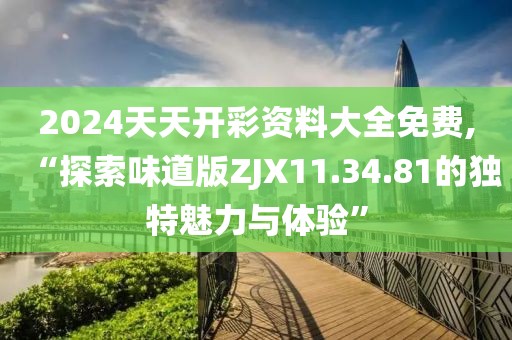 2024天天开彩资料大全免费,“探索味道版ZJX11.34.81的独特魅力与体验”